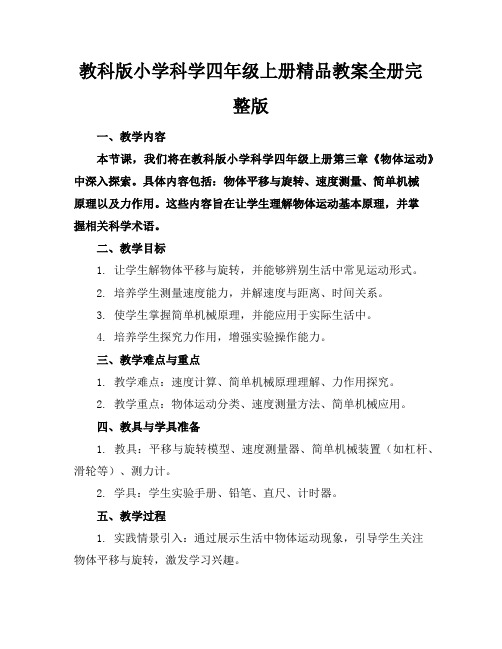 教科版小学科学四年级上册精品教案全册完整版

一、教学内容

本节课，我们将在教科版小学科学四年级上册第三章《物体运动》中深入探索。具体内容包括：物体平移与旋转、速度测量、简单机械原理以及力作用。这些内容旨在让学生理解物体运动基本原理，并掌握相关科学术语。

二、教学目标

1. 让学生解物体平移与旋转，并能够辨别生活中常见运动形式。

2. 培养学生测量速度能力，并解速度与距离、时间关系。

3. 使学生掌握简单机械原理，并能应用于实际生活中。

4. 培养学生探究力作用，增强实验操作能力。

三、教学难点与重点

1. 教学难点：速度计算、简单机械原理理解、力作用探究。

2. 教学重点：物体运动分类、速度测量方法、简单机械应用。

四、教具与学具准备

1. 教具：平移与旋转模型、速度测量器、简单机械装置（如杠杆、滑轮等）、测力计。

2. 学具：学生实验手册、铅笔、直尺、计时器。

五、教学过程

1. 实践情景引入：通过展示生活中物体运动现象，引导学生关注物体平移与旋转，激发学习兴趣。